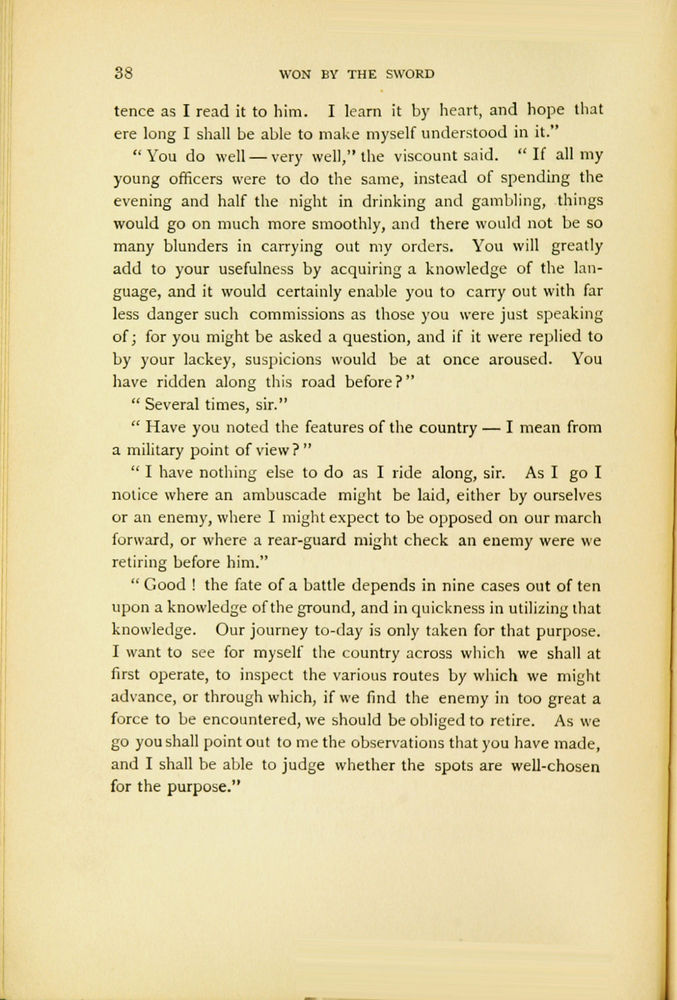 38 WON BY THE SWORD

tence as I read it to him. I learn it by heart, and hope that ere long I shall be able to make myself understood in it."

"You do well — very well," the viscount said. "If all my young officers were to do the same, instead of spending the evening and half the night in drinking and gambling, things would go on much more smoothly, and there would not be so many blunders in carrying out my orders. You will greatly add to your usefulness by acquiring a knowledge of the language, and it would certainly enable you to carry out with far less danger such commissions as those you were just speaking of; for you might be asked a question, and if it were replied to by your lackey, suspicions would be at once aroused. You have ridden along this road before?"

"Several times, sir."

"Have you noted the features of the country — I mean from a military point of view?"

"I have nothing else to do as I ride along, sir. As I go I notice where an ambuscade might be laid, either by ourselves or an enemy, where I might expect to be opposed on our march forward, or where a rear-guard might check an enemy were we retiring before him."

"Good! the fate of a battle depends in nine cases out of ten upon a knowledge of the ground, and in quickness in utilizing that knowledge. Our journey to-day is only taken for that purpose. I want to see for myself the country across which we shall at first operate, to inspect the various routes by which we might advance, or through which, if we find the enemy in too great a force to be encountered, we should be obliged to retire. As we go you shall point out to me the observations that you have made, and I shall be able to judge whether the spots are well-chosen for the purpose."